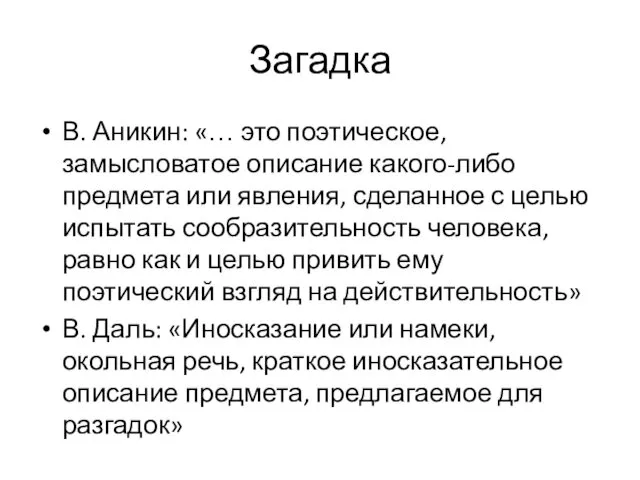 Загадка

• В. Аникин: «… это поэтическое, замысловатое описание какого-либо предмета или явления, сделанное с целью испытать сообразительность человека, равно как и целью привить ему поэтический взгляд на действительность»
• В. Даль: «Иносказание или намеки, окольная речь, краткое иносказательное описание предмета, предлагаемое для разгадок»